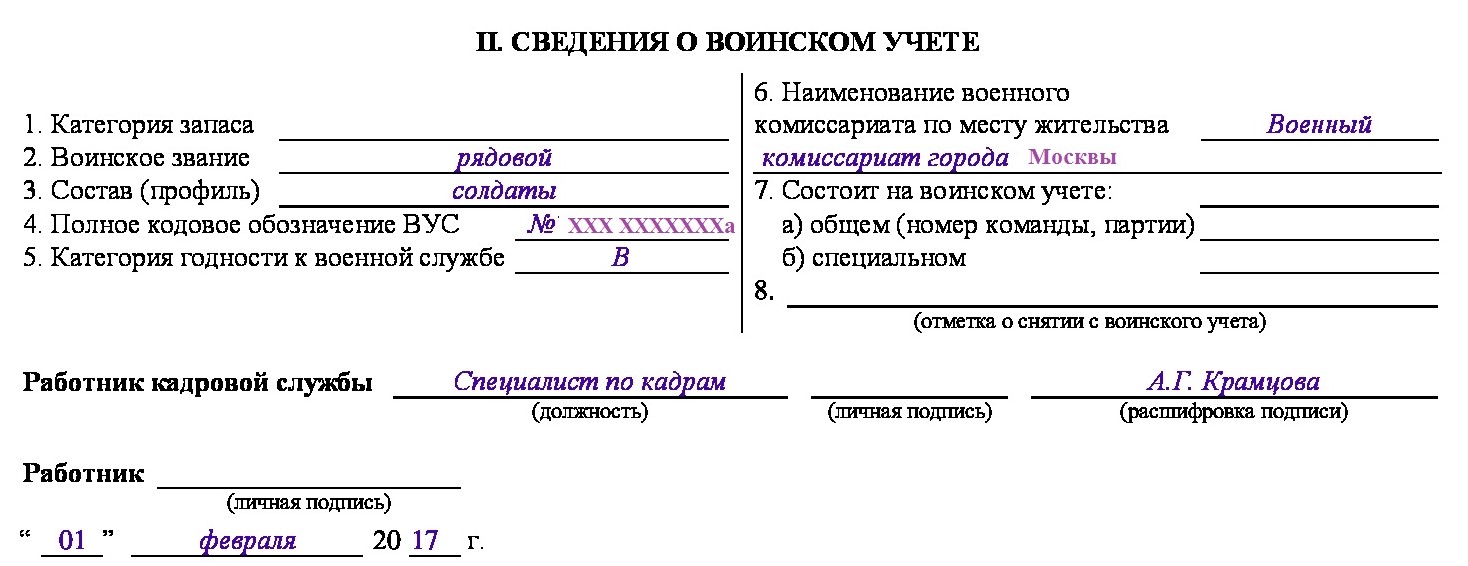 II. СВЕДЕНИЯ О ВОИНСКОМ УЧЕТЕ

1. Категория запаса
2. Воинское звание рядовой
3. Состав (профиль) солдаты
4. Полное кодовое обозначение ВУС № XXX XXXXXXXа
5. Категория годности к военной службе В

6. Наименование военного комиссариата по месту жительства Военный комиссариат города Москвы
7. Состоит на воинском учете:
а) общем (номер команды, партии)
б) специальном
8.
(отметка о снятии с воинского учета)

Работник кадровой службы Специалист по кадрам (должность) (личная подпись) А.Г. Крамцова (расшифровка подписи)

Работник
(личная подпись)
“ 01 ” февраля 20 17 г.